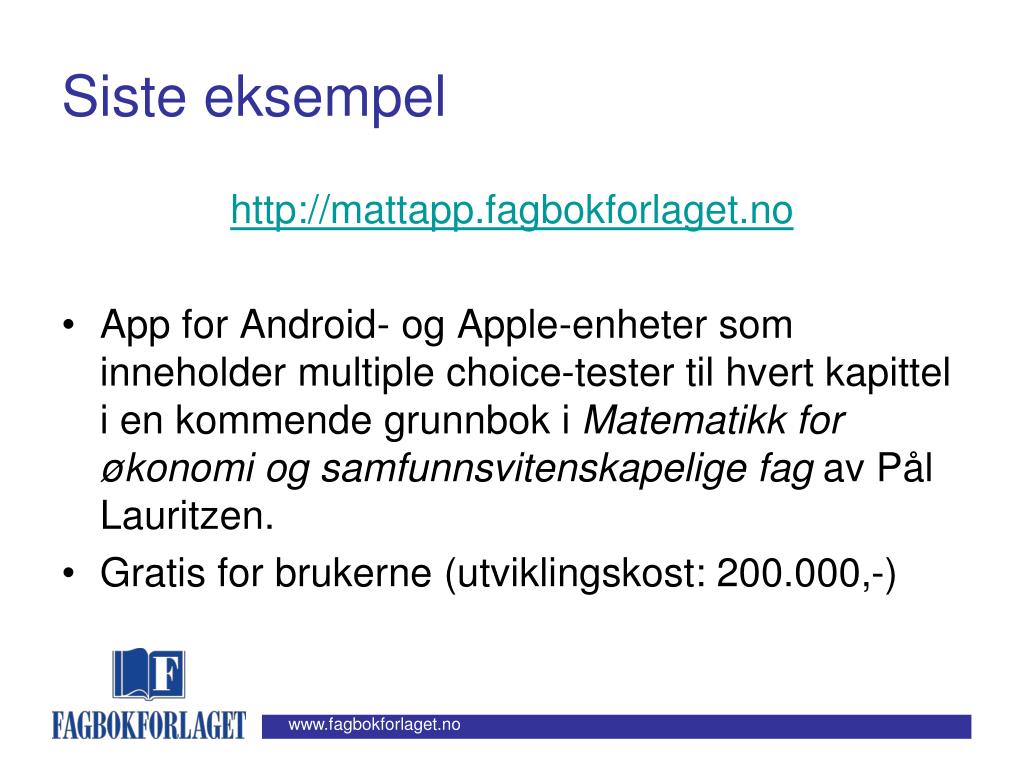 Siste eksempel

http://mattapp.fagbokforlaget.no

• App for Android- og Apple-enheter som inneholder multiple choice-tester til hvert kapittel i en kommende grunnbok i Matematikk for økonomi og samfunnsvitenskapelige fag av Pål Lauritzen.
• Gratis for brukerne (utviklingskost: 200.000,-)

F
FAGBOKFORLAGET

www.fagbokforlaget.no